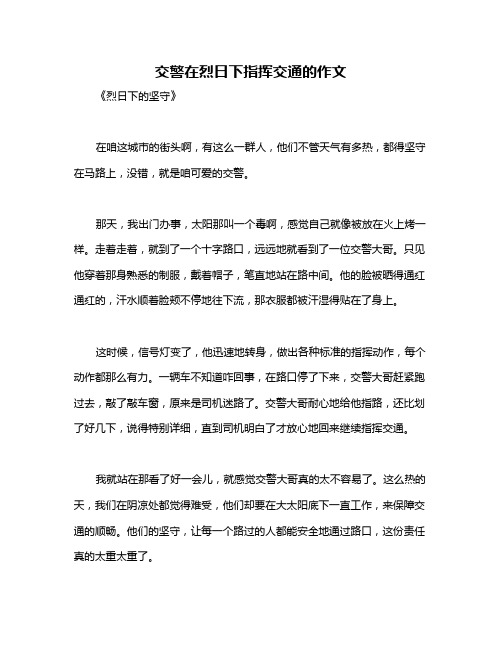 交警在烈日下指挥交通的作文

《烈日下的坚守》

在咱这城市的街头啊，有这么一群人，他们不管天气有多热，都得坚守在马路上，没错，就是咱可爱的交警。

那天，我出门办事，太阳那叫一个毒啊，感觉自己就像被放在火上烤一样。走着走着，就到了一个十字路口，远远地就看到了一位交警大哥。只见他穿着那身熟悉的制服，戴着帽子，笔直地站在路中间。他的脸被晒得通红通红的，汗水顺着脸颊不停地往下流，那衣服都被汗湿得贴在了身上。

这时候，信号灯变了，他迅速地转身，做出各种标准的指挥动作，每个动作都那么有力。一辆车不知道咋回事，在路口停了下来，交警大哥赶紧跑过去，敲了敲车窗，原来是司机迷路了。交警大哥耐心地给他指路，还比划了好几下，说得特别详细，直到司机明白了才放心地回来继续指挥交通。

我就站在那看了好一会儿，就感觉交警大哥真的太不容易了。这么热的天，我们在阴凉处都觉得难受，他们却要在大太阳底下一直工作，来保障交通的顺畅。他们的坚守，让每一个路过的人都能安全地通过路口，这份责任真的太重太重了。